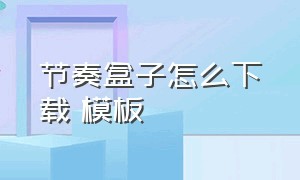 节奏盒子怎么下载 模板